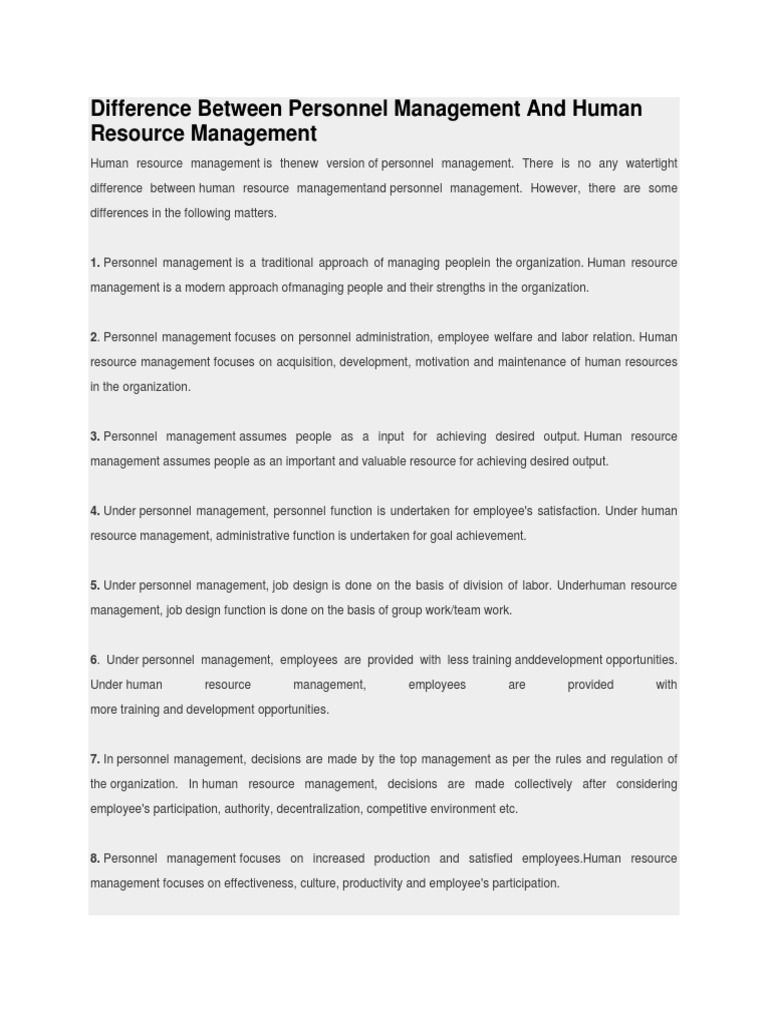 Difference Between Personnel Management And Human Resource Management

Human resource management is thenew version of personnel management. There is no any watertight difference between human resource managementand personnel management. However, there are some differences in the following matters.

1. Personnel management is a traditional approach of managing peoplein the organization. Human resource management is a modern approach ofmanaging people and their strengths in the organization.

2. Personnel management focuses on personnel administration, employee welfare and labor relation. Human resource management focuses on acquisition, development, motivation and maintenance of human resources in the organization.

3. Personnel management assumes people as a input for achieving desired output. Human resource management assumes people as an important and valuable resource for achieving desired output.

4. Under personnel management, personnel function is undertaken for employee's satisfaction. Under human resource management, administrative function is undertaken for goal achievement.

5. Under personnel management, job design is done on the basis of division of labor. Underhuman resource management, job design function is done on the basis of group work/team work.

6. Under personnel management, employees are provided with less training anddevelopment opportunities. Under human resource management, employees are provided with more training and development opportunities.

7. In personnel management, decisions are made by the top management as per the rules and regulation of the organization. In human resource management, decisions are made collectively after considering employee's participation, authority, decentralization, competitive environment etc.

8. Personnel management focuses on increased production and satisfied employees.Human resource management focuses on effectiveness, culture, productivity and employee's participation.